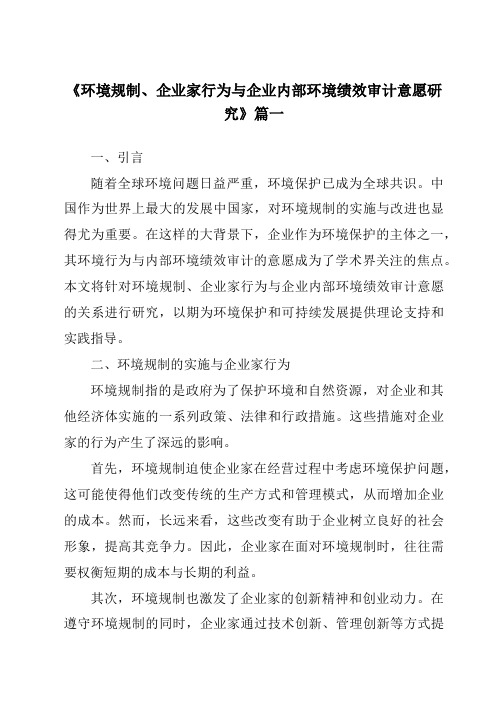 《环境规制、企业家行为与企业内部环境绩效审计意愿研究》篇一

一、引言

随着全球环境问题日益严重，环境保护已成为全球共识。中国作为世界上最大的发展中国家，对环境规制的实施与改进也显得尤为重要。在这样的大背景下，企业作为环境保护的主体之一，其环境行为与内部环境绩效审计的意愿成为了学术界关注的焦点。本文将针对环境规制、企业家行为与企业内部环境绩效审计意愿的关系进行研究，以期为环境保护和可持续发展提供理论支持和实践指导。

二、环境规制的实施与企业家行为

环境规制指的是政府为了保护环境和自然资源，对企业和其他经济体实施的一系列政策、法律和行政措施。这些措施对企业家的行为产生了深远的影响。

首先，环境规制迫使企业家在经营过程中考虑环境保护问题，这可能使得他们改变传统的生产方式和管理模式，从而增加企业的成本。然而，长远来看，这些改变有助于企业树立良好的社会形象，提高其竞争力。因此，企业家在面对环境规制时，往往需要权衡短期的成本与长期的利益。

其次，环境规制也激发了企业家的创新精神和创业动力。在遵守环境规制的同时，企业家通过技术创新、管理创新等方式提